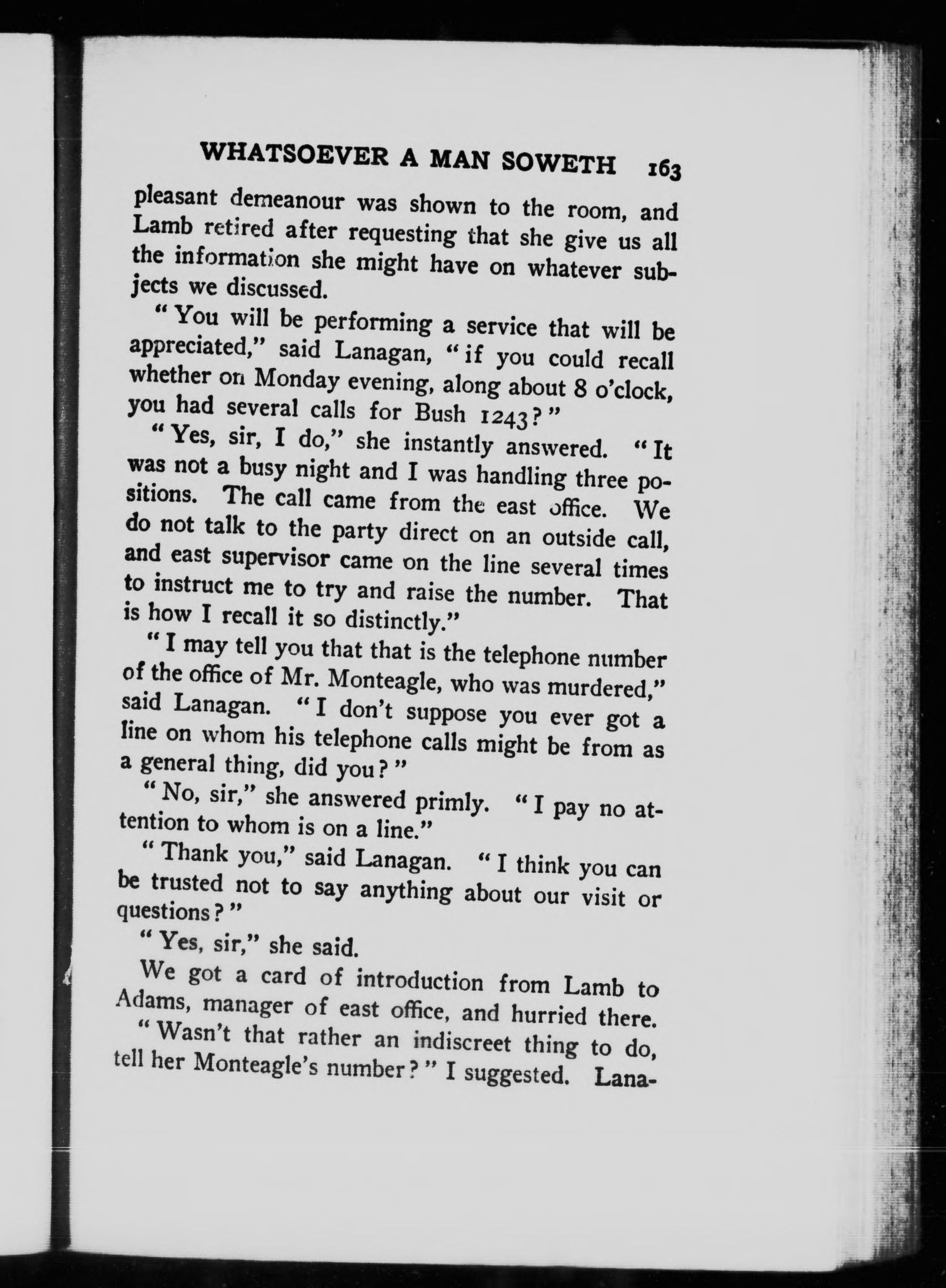 WHATSOEVER A MAN SOWETH 163

pleasant demeanour was shown to the room, and Lamb retired after requesting that she give us all the information she might have on whatever subjects we discussed.

"You will be performing a service that will be appreciated," said Lanagan, "if you could recall whether on Monday evening, along about 8 o'clock, you had several calls for Bush 1243?"

"Yes, sir, I do," she instantly answered. "It was not a busy night and I was handling three positions. The call came from the east office. We do not talk to the party direct on an outside call, and east supervisor came on the line several times to instruct me to try and raise the number. That is how I recall it so distinctly."

"I may tell you that that is the telephone number of the office of Mr. Monteagle, who was murdered," said Lanagan. "I don't suppose you ever got a line on whom his telephone calls might be from as a general thing, did you?"

"No, sir," she answered primly. "I pay no attention to whom is on a line."

"Thank you," said Lanagan. "I think you can be trusted not to say anything about our visit or questions?"

"Yes, sir," she said.

We got a card of introduction from Lamb to Adams, manager of east office, and hurried there.

"Wasn't that rather an indiscreet thing to do, tell her Monteagle's number?" I suggested. Lana-